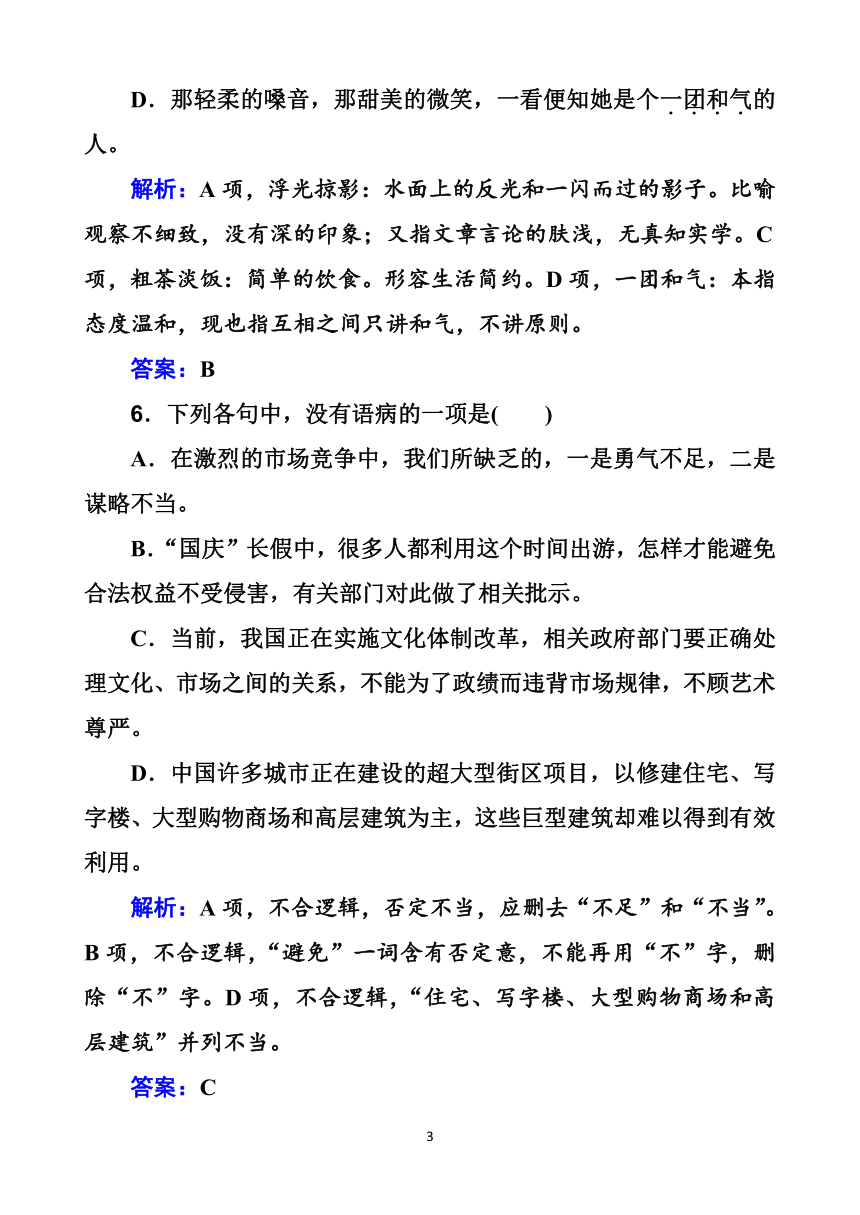 D．那轻柔的嗓音，那甜美的微笑，一看便知她是个一团和气的人。

解析：A 项，浮光掠影：水面上的反光和一闪而过的影子。比喻观察不细致，没有深的印象；又指文章言论的肤浅，无真知实学。C 项，粗茶淡饭：简单的饮食。形容生活简约。D 项，一团和气：本指态度温和，现也指互相之间只讲和气，不讲原则。

答案：B

6．下列各句中，没有语病的一项是(　　)

A．在激烈的市场竞争中，我们所缺乏的，一是勇气不足，二是谋略不当。

B．“国庆”长假中，很多人都利用这个时间出游，怎样才能避免合法权益不受侵害，有关部门对此做了相关批示。

C．当前，我国正在实施文化体制改革，相关政府部门要正确处理文化、市场之间的关系，不能为了政绩而违背市场规律，不顾艺术尊严。

D．中国许多城市正在建设的超大型街区项目，以修建住宅、写字楼、大型购物商场和高层建筑为主，这些巨型建筑却难以得到有效利用。

解析：A 项，不合逻辑，否定不当，应删去“不足”和“不当”。B 项，不合逻辑，“避免”一词含有否定意，不能再用“不”字，删除“不”字。D 项，不合逻辑，“住宅、写字楼、大型购物商场和高层建筑”并列不当。

答案：C

3